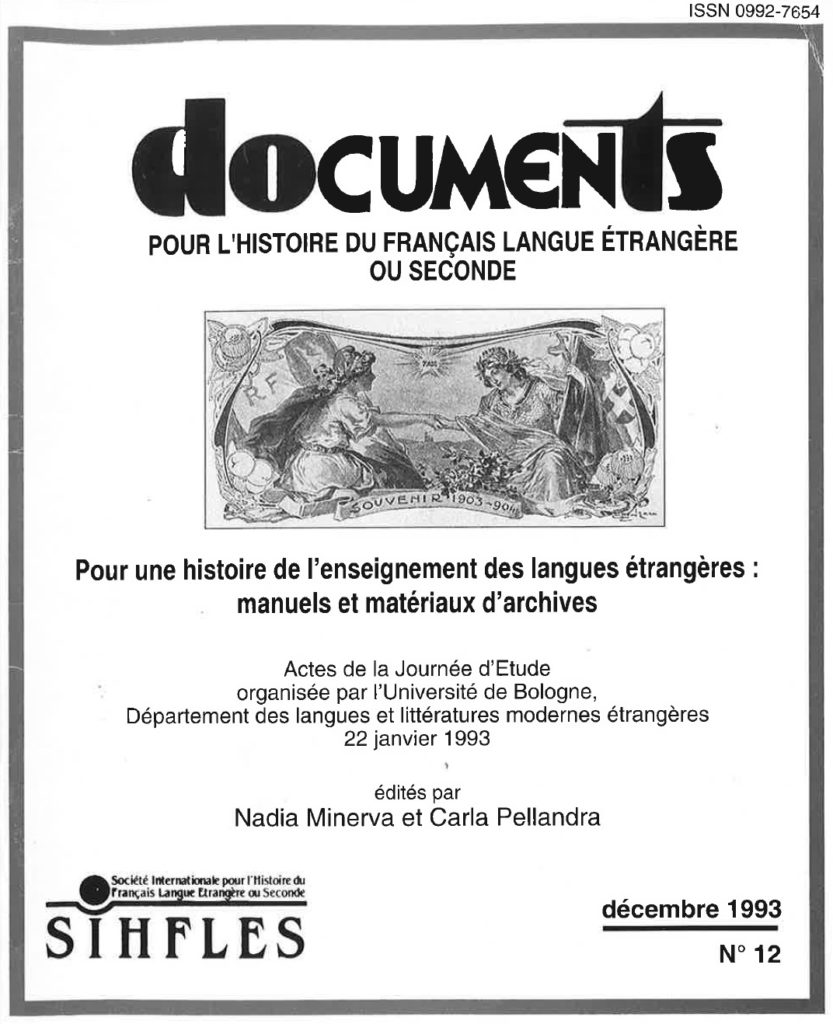 ISSN 0992-7654

documents

POUR L'HISTOIRE DU FRANÇAIS LANGUE ÉTRANGÈRE OU SECONDE

R F

PAX

SOUVENIR 1903-904

Pour une histoire de l'enseignement des langues étrangères : manuels et matériaux d'archives

Actes de la Journée d'Etude organisée par l'Université de Bologne, Département des langues et littératures modernes étrangères 22 janvier 1993

édités par
Nadia Minerva et Carla Pellandra

Société Internationale pour l'Histoire du Français Langue Etrangère ou Seconde

SIHFLES

décembre 1993

N° 12